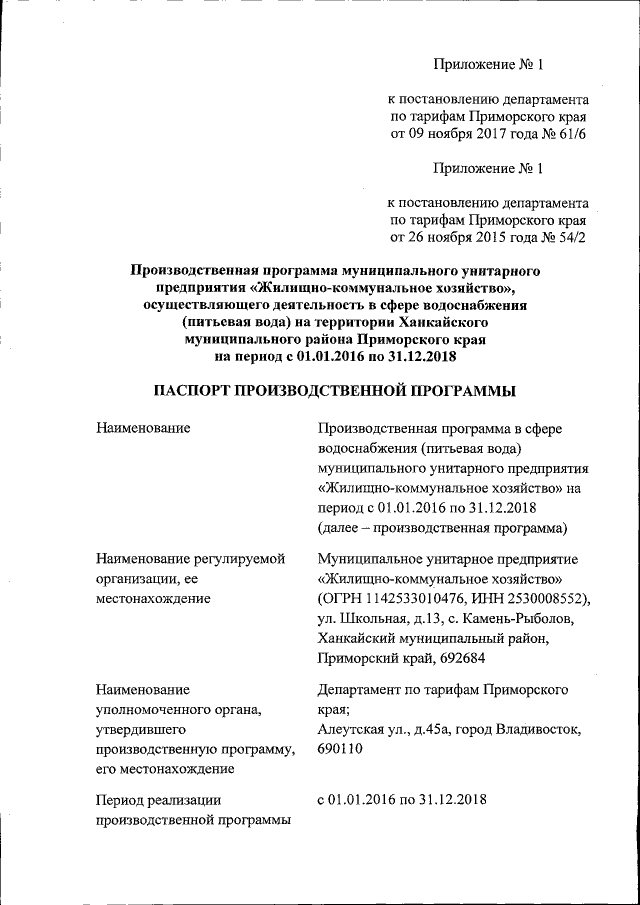 Приложение № 1

к постановлению департамента по тарифам Приморского края от 09 ноября 2017 года № 61/6

Приложение № 1

к постановлению департамента по тарифам Приморского края от 26 ноября 2015 года № 54/2

Производственная программа муниципального унитарного предприятия «Жилищно-коммунальное хозяйство», осуществляющего деятельность в сфере водоснабжения (питьевая вода) на территории Ханкайского муниципального района Приморского края на период с 01.01.2016 по 31.12.2018

ПАСПОРТ ПРОИЗВОДСТВЕННОЙ ПРОГРАММЫ

| | |
|---|---|
| Наименование | Производственная программа в сфере водоснабжения (питьевая вода) муниципального унитарного предприятия «Жилищно-коммунальное хозяйство» на период с 01.01.2016 по 31.12.2018 (далее – производственная программа) |
| Наименование регулируемой организации, ее местонахождение | Муниципальное унитарное предприятие «Жилищно-коммунальное хозяйство» (ОГРН 1142533010476, ИНН 2530008552), ул. Школьная, д.13, с. Камень-Рыболов, Ханкайский муниципальный район, Приморский край, 692684 |
| Наименование уполномоченного органа, утвердившего производственную программу, его местонахождение | Департамент по тарифам Приморского края; Алеутская ул., д.45а, город Владивосток, 690110 |
| Период реализации производственной программы | с 01.01.2016 по 31.12.2018 |